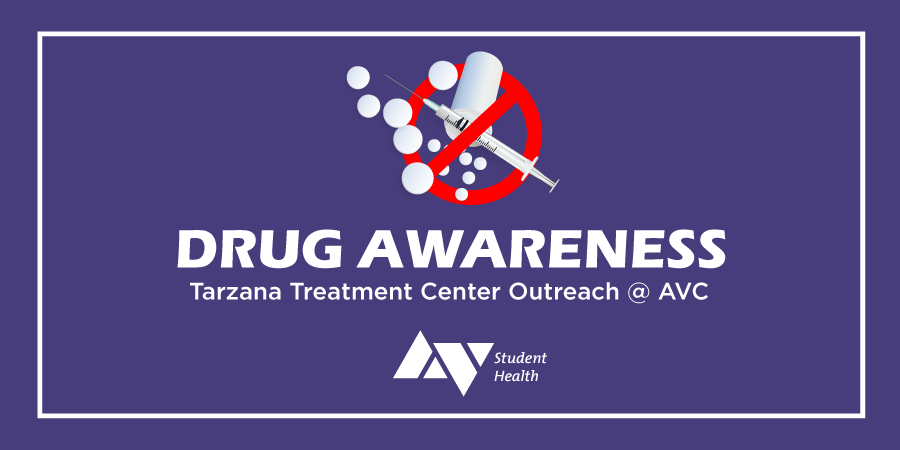 DRUG AWARENESS
Tarzana Treatment Center Outreach @ AVC

Student Health